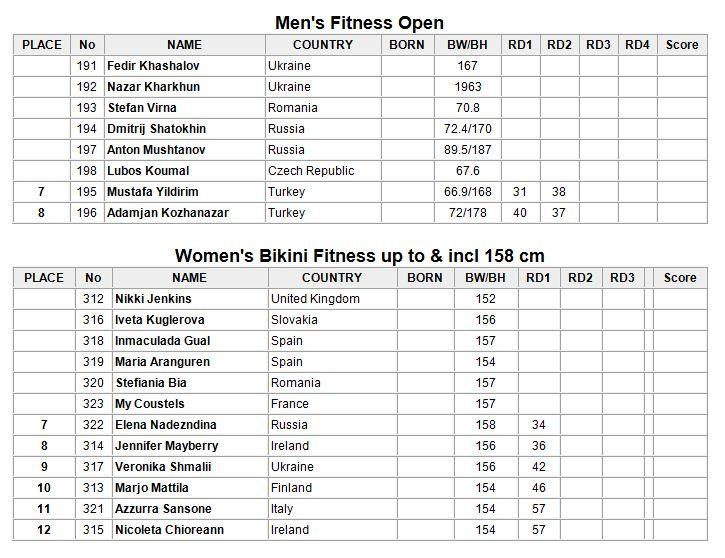 Men's Fitness Open

| PLACE | No | NAME | COUNTRY | BORN | BW/BH | RD1 | RD2 | RD3 | RD4 | Score |
|---|---|---|---|---|---|---|---|---|---|---|
| | 191 | Fedir Khashalov | Ukraine | | 167 | | | | | |
| | 192 | Nazar Kharkhun | Ukraine | | 1963 | | | | | |
| | 193 | Stefan Virna | Romania | | 70.8 | | | | | |
| | 194 | Dmitrij Shatokhin | Russia | | 72.4/170 | | | | | |
| | 197 | Anton Mushtanov | Russia | | 89.5/187 | | | | | |
| | 198 | Lubos Koumal | Czech Republic | | 67.6 | | | | | |
| 7 | 195 | Mustafa Yildirim | Turkey | | 66.9/168 | 31 | 38 | | | |
| 8 | 196 | Adamjan Kozhanazar | Turkey | | 72/178 | 40 | 37 | | | |

Women's Bikini Fitness up to & incl 158 cm

| PLACE | No | NAME | COUNTRY | BORN | BW/BH | RD1 | RD2 | RD3 | | Score |
|---|---|---|---|---|---|---|---|---|---|---|
| | 312 | Nikki Jenkins | United Kingdom | | 152 | | | | | |
| | 316 | Iveta Kuglerova | Slovakia | | 156 | | | | | |
| | 318 | Inmaculada Gual | Spain | | 157 | | | | | |
| | 319 | Maria Aranguren | Spain | | 154 | | | | | |
| | 320 | Stefiania Bia | Romania | | 157 | | | | | |
| | 323 | My Coustels | France | | 157 | | | | | |
| 7 | 322 | Elena Nadezndina | Russia | | 158 | 34 | | | | |
| 8 | 314 | Jennifer Mayberry | Ireland | | 156 | 36 | | | | |
| 9 | 317 | Veronika Shmalii | Ukraine | | 156 | 42 | | | | |
| 10 | 313 | Marjo Mattila | Finland | | 154 | 46 | | | | |
| 11 | 321 | Azzurra Sansone | Italy | | 154 | 57 | | | | |
| 12 | 315 | Nicoleta Chioreann | Ireland | | 154 | 57 | | | | |